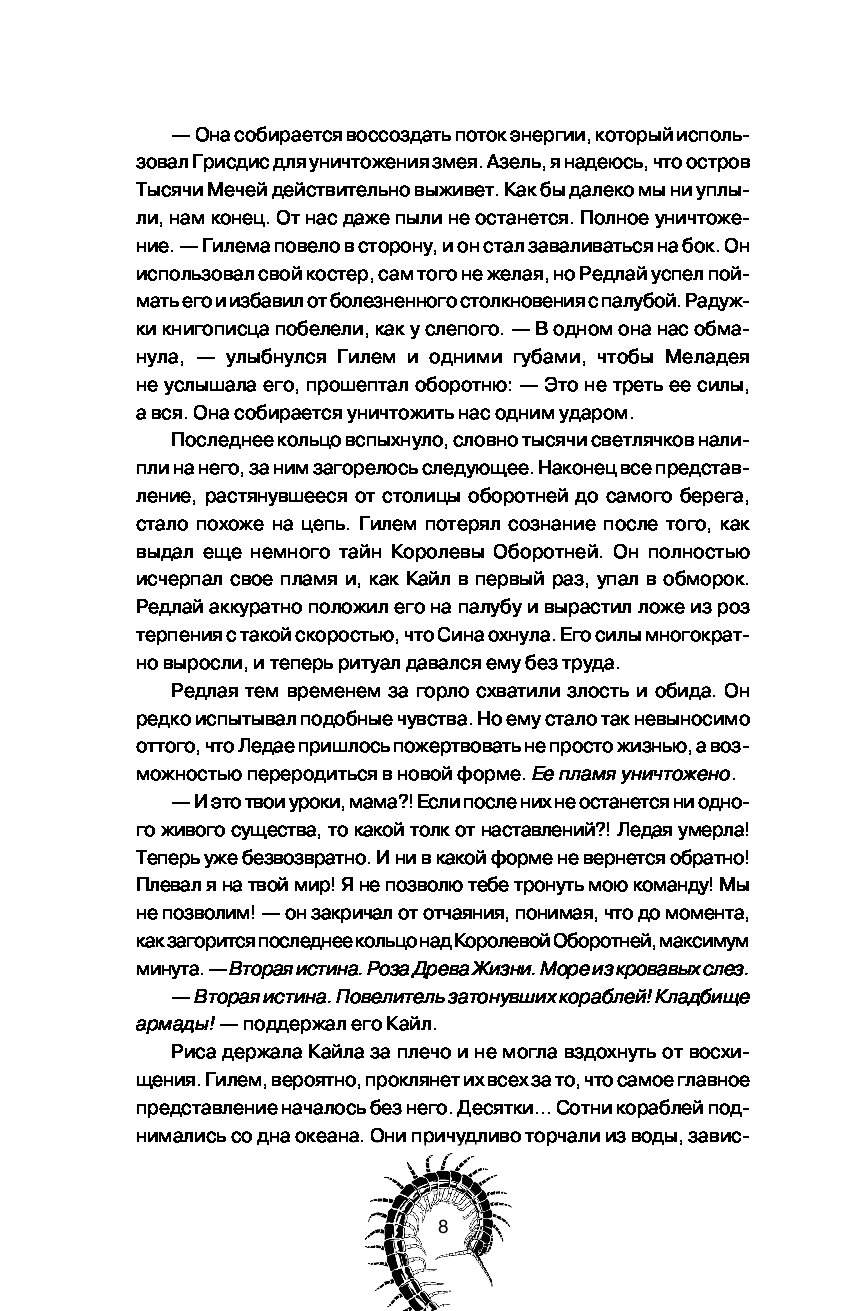 — Она собирается воссоздать поток энергии, который использовал Грисдис для уничтожения змея. Азель, я надеюсь, что остров Тысячи Мечей действительно выживет. Как бы далеко мы ни уплыли, нам конец. От нас даже пыли не останется. Полное уничтожение. — Гилема повело в сторону, и он стал заваливаться на бок. Он использовал свой костер, сам того не желая, но Редлай успел поймать его и избавил от болезненного столкновения с палубой. Радужки книгописца побелели, как у слепого. — В одном она нас обманула, — улыбнулся Гилем и одними губами, чтобы Меладея не услышала его, прошептал оборотню: — Это не треть ее силы, а вся. Она собирается уничтожить нас одним ударом.

Последнее кольцо вспыхнуло, словно тысячи светлячков налипли на него, за ним загорелось следующее. Наконец все представление, растянувшееся от столицы оборотней до самого берега, стало похоже на цепь. Гилем потерял сознание после того, как выдал еще немного тайн Королевы Оборотней. Он полностью исчерпал свое пламя и, как Кайл в первый раз, упал в обморок. Редлай аккуратно положил его на палубу и вырастил ложе из роз терпения с такой скоростью, что Сина охнула. Его силы многократно выросли, и теперь ритуал давался ему без труда.

Редлая тем временем за горло схватили злость и обида. Он редко испытывал подобные чувства. Но ему стало так невыносимо оттого, что Ледае пришлось пожертвовать не просто жизнью, а возможностью переродиться в новой форме. Ее пламя уничтожено.

— И это твои уроки, мама?! Если после них не останется ни одного живого существа, то какой толк от наставлений?! Ледая умерла! Теперь уже безвозвратно. И ни в какой форме не вернется обратно! Плевал я на твой мир! Я не позволю тебе тронуть мою команду! Мы не позволим! — он закричал от отчаяния, понимая, что до момента, как загорится последнее кольцо над Королевой Оборотней, максимум минута. — Вторая истина. Роза Древа Жизни. Море из кровавых слез.

— Вторая истина. Повелитель затонувших кораблей! Кладбище армады! — поддержал его Кайл.

Риса держала Кайла за плечо и не могла вздохнуть от восхищения. Гилем, вероятно, проклянет их всех за то, что самое главное представление началось без него. Десятки… Сотни кораблей поднимались со дна океана. Они причудливо торчали из воды, завис-

8